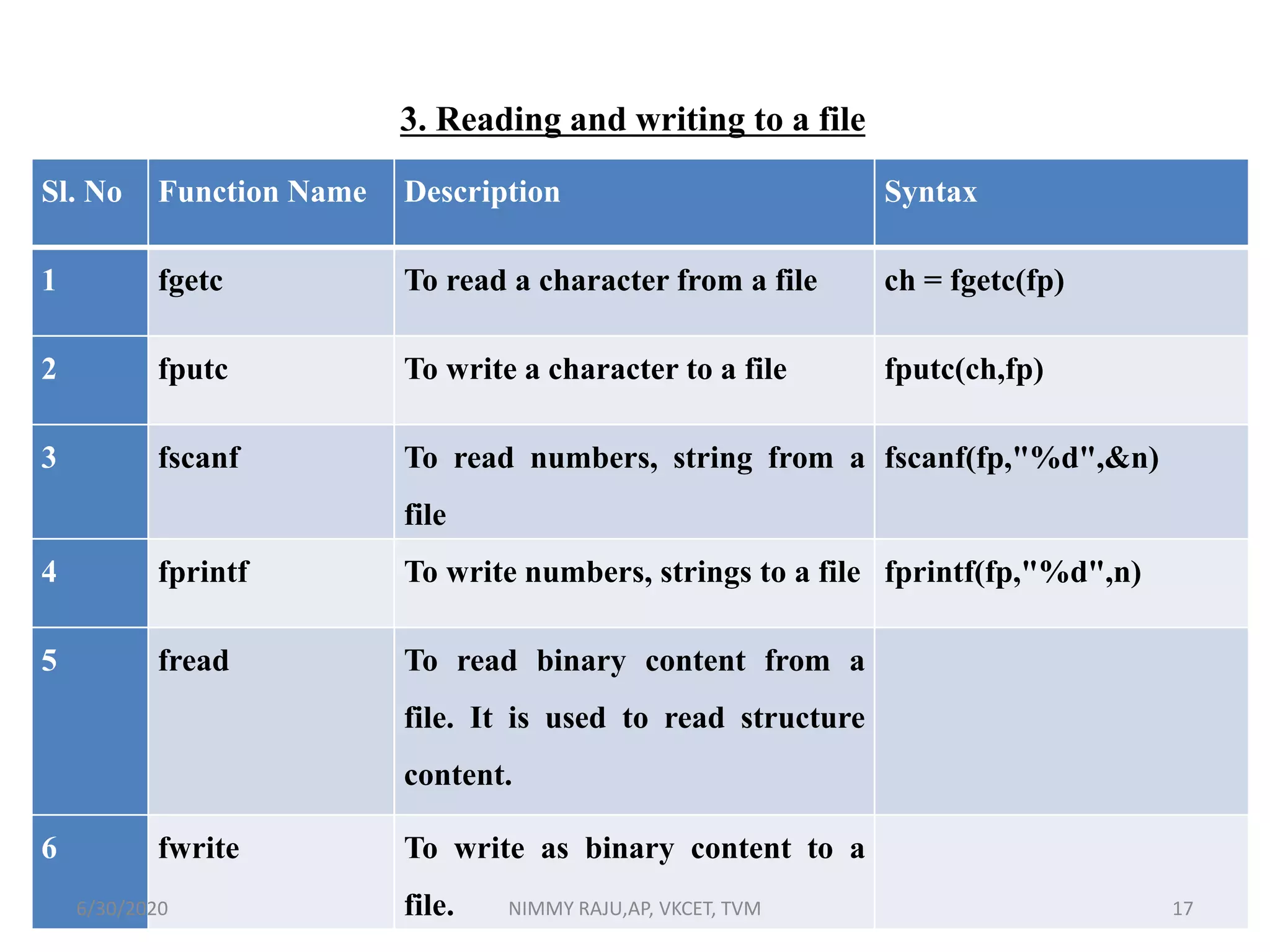 3. Reading and writing to a file

| Sl. No | Function Name | Description | Syntax |
|---|---|---|---|
| 1 | fgetc | To read a character from a file | ch = fgetc(fp) |
| 2 | fputc | To write a character to a file | fputc(ch,fp) |
| 3 | fscanf | To read numbers, string from a file | fscanf(fp,"%d",&n) |
| 4 | fprintf | To write numbers, strings to a file | fprintf(fp,"%d",n) |
| 5 | fread | To read binary content from a file. It is used to read structure content. | |
| 6 | fwrite | To write as binary content to a file. | |

6/30/2020 NIMMY RAJU,AP, VKCET, TVM 17